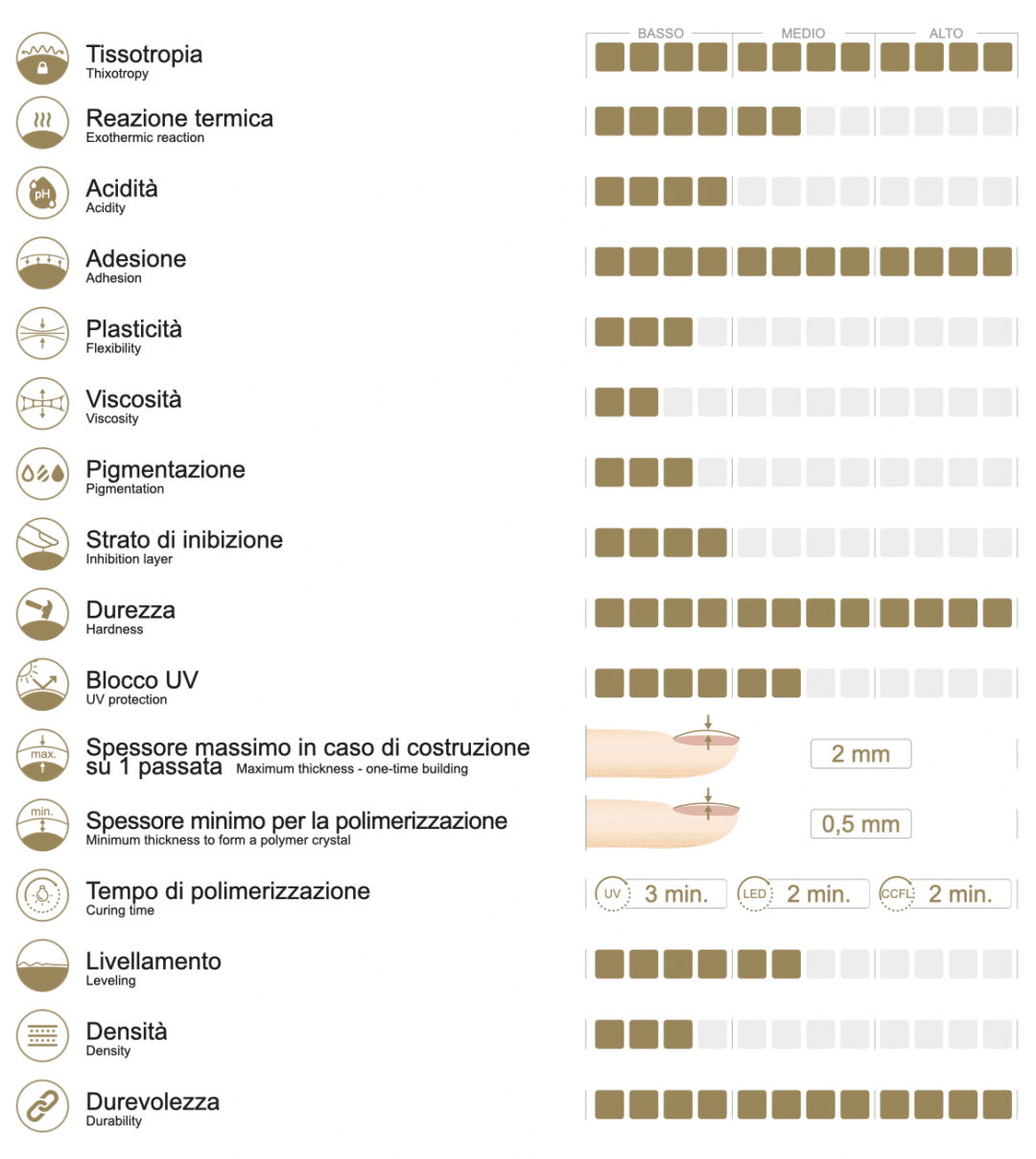 BASSO MEDIO ALTO

Tissotropia
Thixotropy

Reazione termica
Exothermic reaction

pH
Acidità
Acidity

Adesione
Adhesion

Plasticità
Flexibility

Viscosità
Viscosity

Pigmentazione
Pigmentation

Strato di inibizione
Inhibition layer

Durezza
Hardness

Blocco UV
UV protection

max.
Spessore massimo in caso di costruzione su 1 passata Maximum thickness - one-time building
2 mm

min.
Spessore minimo per la polimerizzazione
Minimum thickness to form a polymer crystal
0,5 mm

Tempo di polimerizzazione
Curing time
UV 3 min. LED 2 min. CCFL 2 min.

Livellamento
Leveling

Densità
Density

Durevolezza
Durability